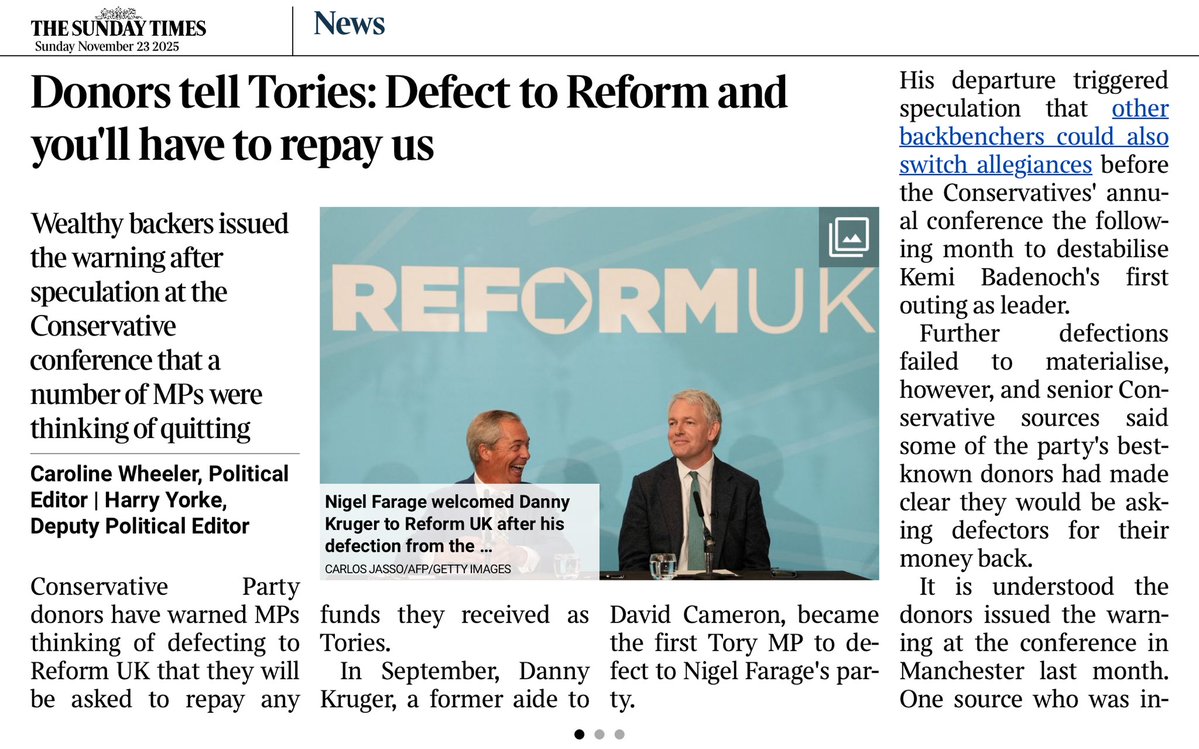 THE SUNDAY TIMES
Sunday November 23 2025

News

Donors tell Tories: Defect to Reform and you'll have to repay us

Wealthy backers issued the warning after speculation at the Conservative conference that a number of MPs were thinking of quitting

Caroline Wheeler, Political Editor | Harry Yorke, Deputy Political Editor

REFORMUK

Nigel Farage welcomed Danny Kruger to Reform UK after his defection from the …
CARLOS JASSO/AFP/GETTY IMAGES

Conservative Party donors have warned MPs thinking of defecting to Reform UK that they will be asked to repay any funds they received as Tories.

In September, Danny Kruger, a former aide to David Cameron, became the first Tory MP to defect to Nigel Farage's party.

His departure triggered speculation that other backbenchers could also switch allegiances before the Conservatives' annual conference the following month to destabilise Kemi Badenoch's first outing as leader.

Further defections failed to materialise, however, and senior Conservative sources said some of the party's best-known donors had made clear they would be asking defectors for their money back.

It is understood the donors issued the warning at the conference in Manchester last month. One source who was in-